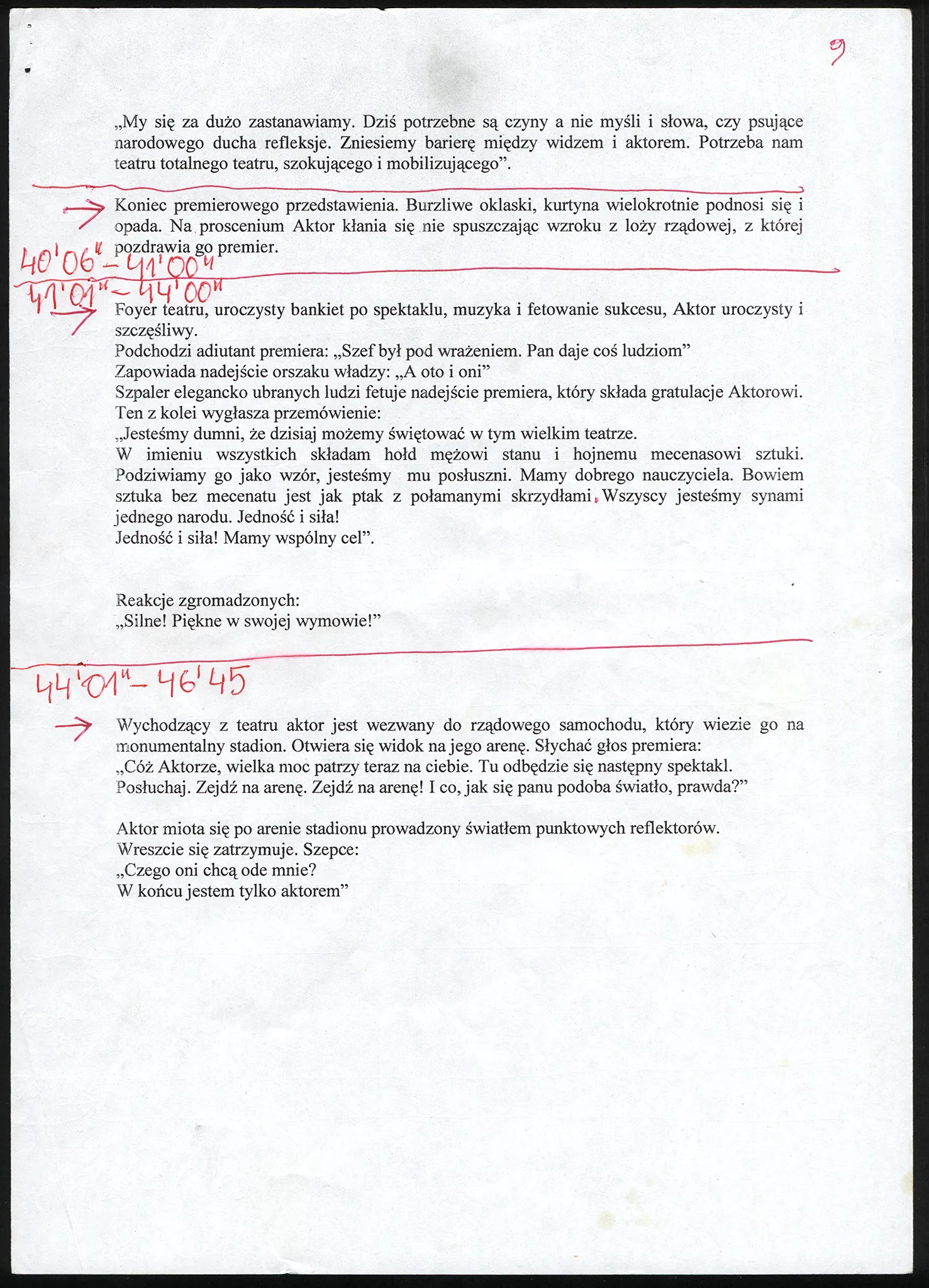 9

„My się za dużo zastanawiamy. Dziś potrzebne są czyny a nie myśli i słowa, czy psujące narodowego ducha refleksje. Zniesiemy barierę między widzem i aktorem. Potrzeba nam teatru totalnego teatru, szokującego i mobilizującego”.

Koniec premierowego przedstawienia. Burzliwe oklaski, kurtyna wielokrotnie podnosi się i opada. Na proscenium Aktor kłania się nie spuszczając wzroku z loży rządowej, z której pozdrawia go premier.

40'06" – 41'00"

41'01" – 44'00"

Foyer teatru, uroczysty bankiet po spektaklu, muzyka i fetowanie sukcesu, Aktor uroczysty i szczęśliwy.
Podchodzi adiutant premiera: „Szef był pod wrażeniem. Pan daje coś ludziom”
Zapowiada nadejście orszaku władzy: „A oto i oni”
Szpaler elegancko ubranych ludzi fetuje nadejście premiera, który składa gratulacje Aktorowi. Ten z kolei wygłasza przemówienie:
„Jesteśmy dumni, że dzisiaj możemy świętować w tym wielkim teatrze.
W imieniu wszystkich składam hołd mężowi stanu i hojnemu mecenasowi sztuki. Podziwiamy go jako wzór, jesteśmy mu posłuszni. Mamy dobrego nauczyciela. Bowiem sztuka bez mecenatu jest jak ptak z połamanymi skrzydłami. Wszyscy jesteśmy synami jednego narodu. Jedność i siła!
Jedność i siła! Mamy wspólny cel”.

Reakcje zgromadzonych:
„Silne! Piękne w swojej wymowie!”

44'01" – 46'45

Wychodzący z teatru aktor jest wezwany do rządowego samochodu, który wiezie go na monumentalny stadion. Otwiera się widok na jego arenę. Słychać głos premiera:
„Cóż Aktorze, wielka moc patrzy teraz na ciebie. Tu odbędzie się następny spektakl.
Posłuchaj. Zejdź na arenę. Zejdź na arenę! I co, jak się panu podoba światło, prawda?”

Aktor miota się po arenie stadionu prowadzony światłem punktowych reflektorów.
Wreszcie się zatrzymuje. Szepce:
„Czego oni chcą ode mnie?
W końcu jestem tylko aktorem”